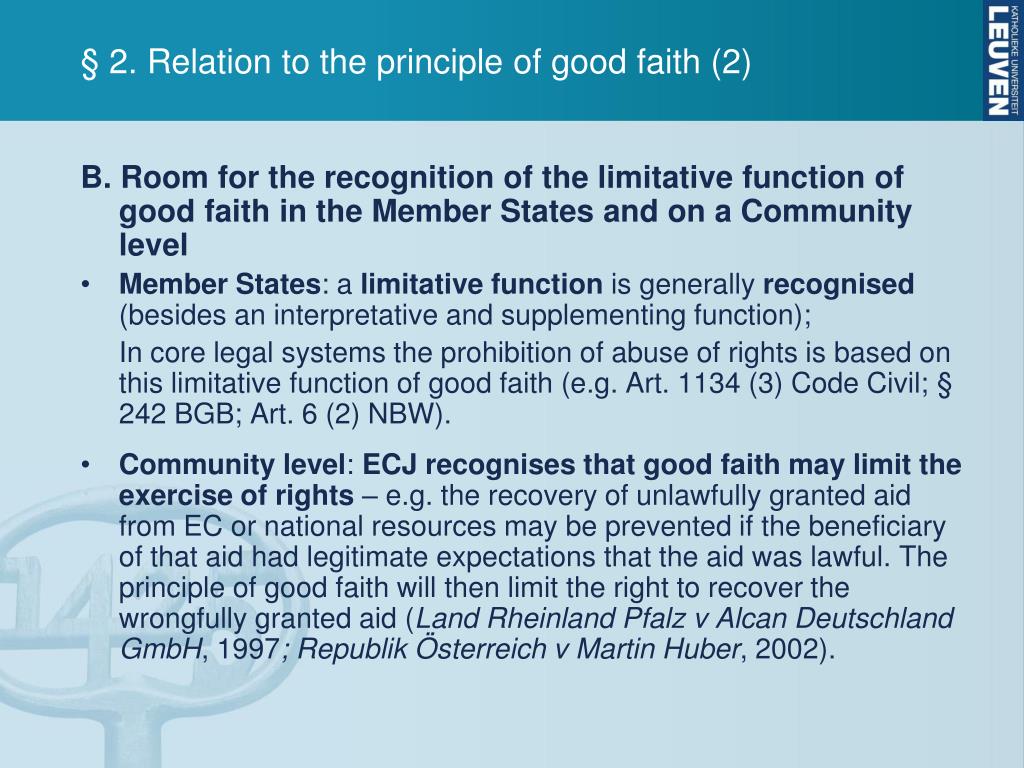 § 2. Relation to the principle of good faith (2)

KATHOLIEKE UNIVERSITEIT LEUVEN

B. Room for the recognition of the limitative function of good faith in the Member States and on a Community level

• Member States: a limitative function is generally recognised (besides an interpretative and supplementing function);

In core legal systems the prohibition of abuse of rights is based on this limitative function of good faith (e.g. Art. 1134 (3) Code Civil; § 242 BGB; Art. 6 (2) NBW).

• Community level: ECJ recognises that good faith may limit the exercise of rights – e.g. the recovery of unlawfully granted aid from EC or national resources may be prevented if the beneficiary of that aid had legitimate expectations that the aid was lawful. The principle of good faith will then limit the right to recover the wrongfully granted aid (Land Rheinland Pfalz v Alcan Deutschland GmbH, 1997; Republik Österreich v Martin Huber, 2002).